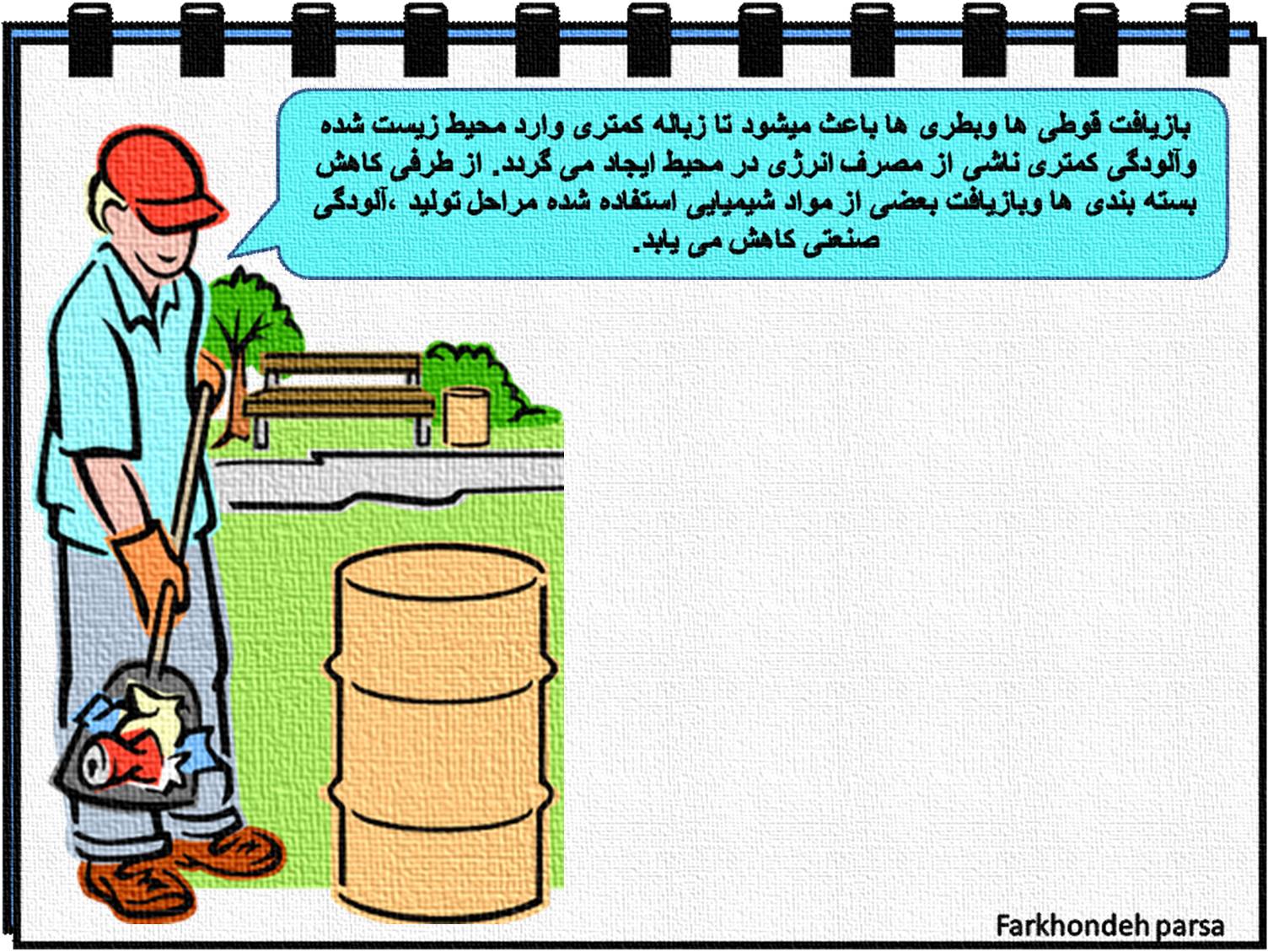 بازیافت قوطی ها وبطری ها باعث میشود تا زباله کمتری وارد محیط زیست شده وآلودگی کمتری ناشی از مصرف انرژی در محیط ایجاد می گردد. از طرفی کاهش بسته بندی ها وبازیافت بعضی از مواد شیمیایی استفاده شده مراحل تولید ،آلودگی صنعتی کاهش می یابد.

Farkhondeh parsa